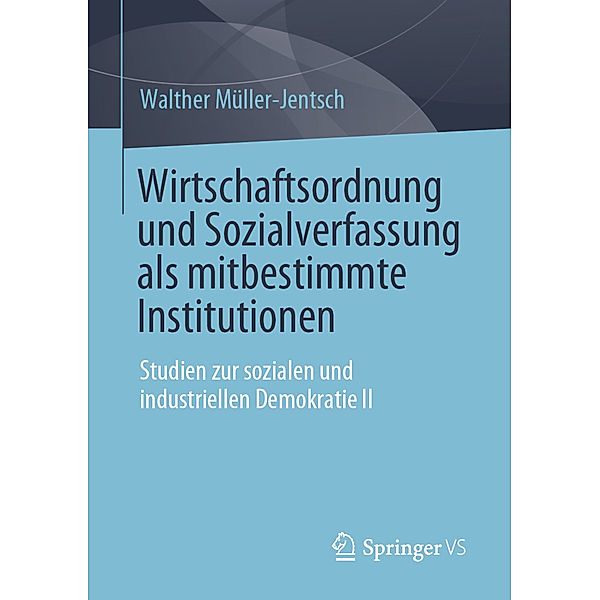 Walther Müller-Jentsch

Wirtschaftsordnung und Sozialverfassung als mitbestimmte Institutionen

Studien zur sozialen und industriellen Demokratie II

Springer VS